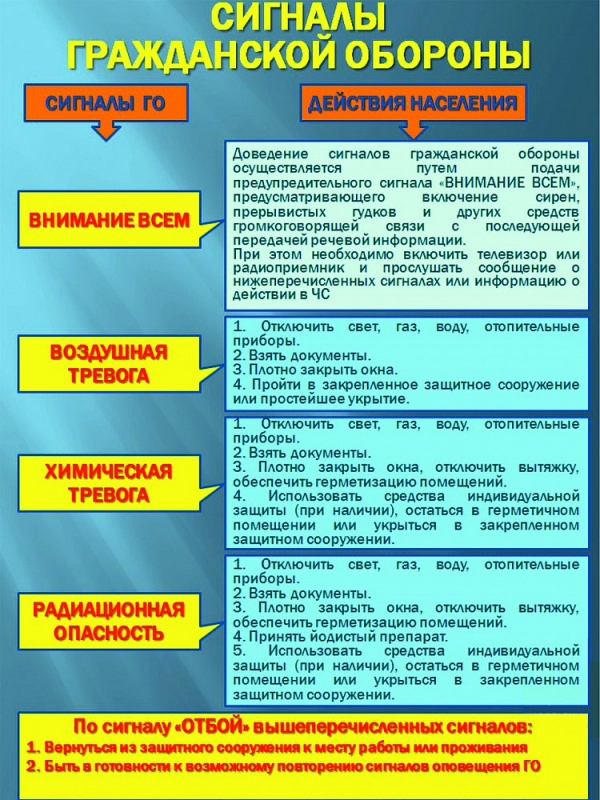 СИГНАЛЫ ГРАЖДАНСКОЙ ОБОРОНЫ

СИГНАЛЫ ГО

ДЕЙСТВИЯ НАСЕЛЕНИЯ

ВНИМАНИЕ ВСЕМ

Доведение сигналов гражданской обороны осуществляется путем подачи предупредительного сигнала «ВНИМАНИЕ ВСЕМ», предусматривающего включение сирен, прерывистых гудков и других средств громкоговорящей связи с последующей передачей речевой информации.
При этом необходимо включить телевизор или радиоприемник и прослушать сообщение о нижеперечисленных сигналах или информацию о действии в ЧС

ВОЗДУШНАЯ ТРЕВОГА

1. Отключить свет, газ, воду, отопительные приборы.
2. Взять документы.
3. Плотно закрыть окна.
4. Пройти в закрепленное защитное сооружение или простейшее укрытие.

ХИМИЧЕСКАЯ ТРЕВОГА

1. Отключить свет, газ, воду, отопительные приборы.
2. Взять документы.
3. Плотно закрыть окна, отключить вытяжку, обеспечить герметизацию помещений.
4. Использовать средства индивидуальной защиты (при наличии), остаться в герметичном помещении или укрыться в закрепленном защитном сооружении.

РАДИАЦИОННАЯ ОПАСНОСТЬ

1. Отключить свет, газ, воду, отопительные приборы.
2. Взять документы.
3. Плотно закрыть окна, отключить вытяжку, обеспечить герметизацию помещений.
4. Принять йодистый препарат.
5. Использовать средства индивидуальной защиты (при наличии), остаться в герметичном помещении или укрыться в закрепленном защитном сооружении.

По сигналу «ОТБОЙ» вышеперечисленных сигналов:
1. Вернуться из защитного сооружения к месту работы или проживания
2. Быть в готовности к возможному повторению сигналов оповещения ГО